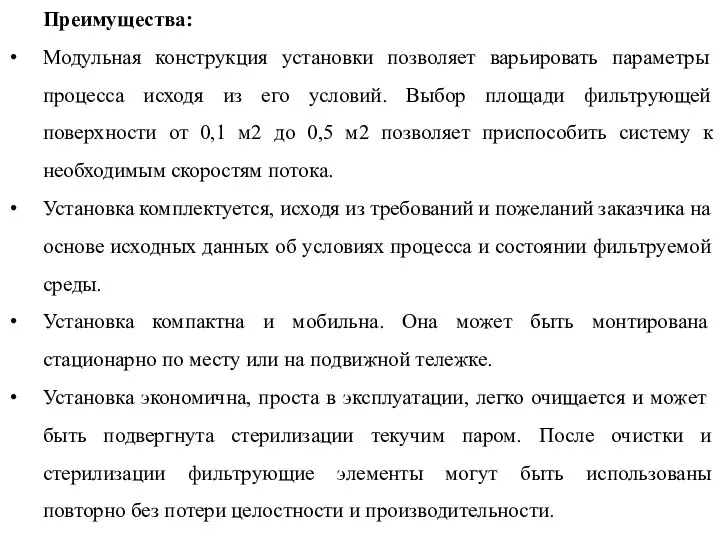 **Преимущества:**

• Модульная конструкция установки позволяет варьировать параметры процесса исходя из его условий. Выбор площади фильтрующей поверхности от 0,1 м2 до 0,5 м2 позволяет приспособить систему к необходимым скоростям потока.

• Установка комплектуется, исходя из требований и пожеланий заказчика на основе исходных данных об условиях процесса и состоянии фильтруемой среды.

• Установка компактна и мобильна. Она может быть монтирована стационарно по месту или на подвижной тележке.

• Установка экономична, проста в эксплуатации, легко очищается и может быть подвергнута стерилизации текучим паром. После очистки и стерилизации фильтрующие элементы могут быть использованы повторно без потери целостности и производительности.